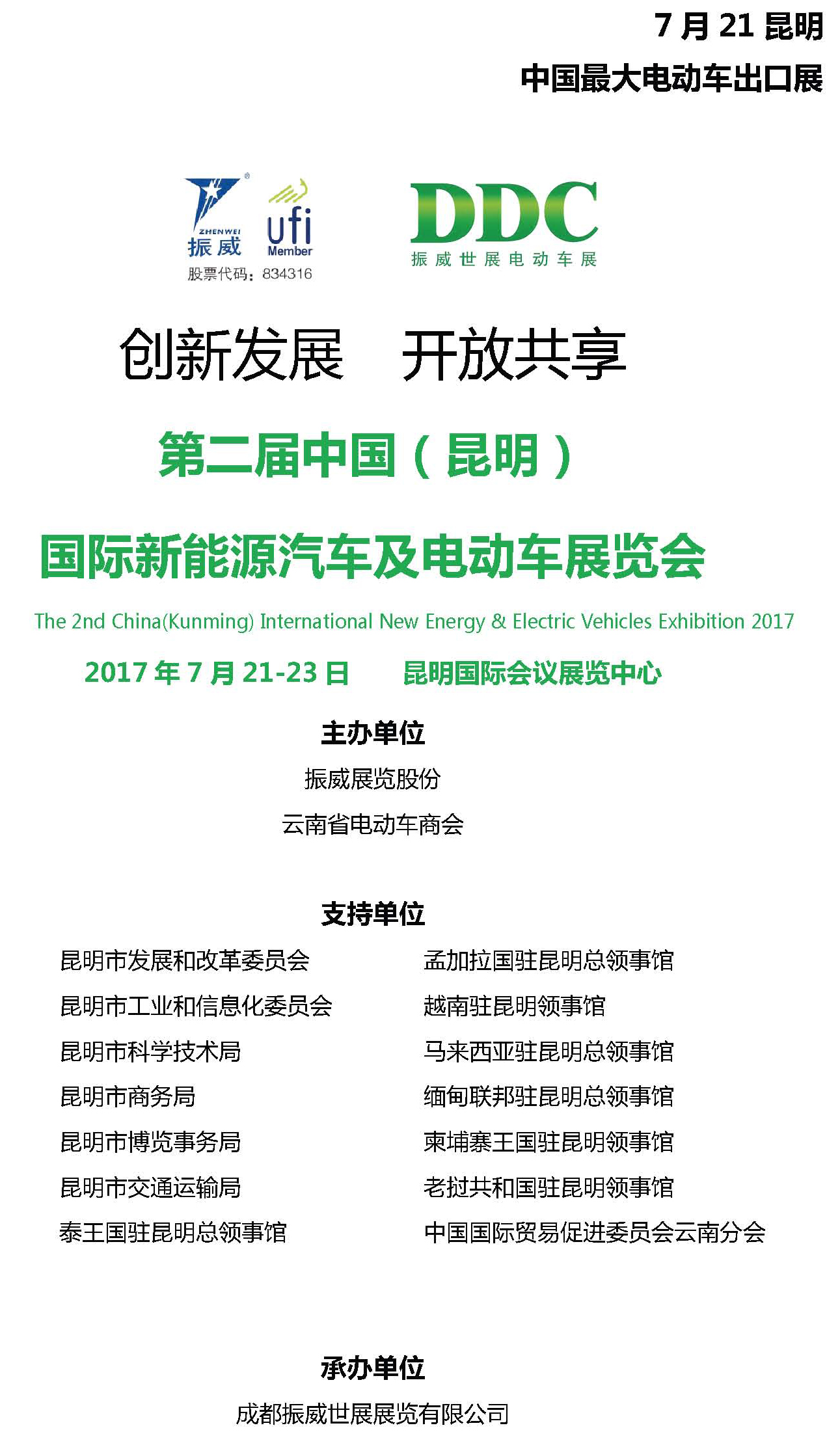 7 月 21 昆明

中国最大电动车出口展

ZHENWEI
振威
ufi
Member
股票代码：834316

DDC
振威世展电动车展

创新发展　开放共享

第二届中国（昆明）

国际新能源汽车及电动车展览会

The 2nd China(Kunming) International New Energy & Electric Vehicles Exhibition 2017

2017 年 7 月 21-23 日　昆明国际会议展览中心

主办单位

振威展览股份

云南省电动车商会

支持单位

昆明市发展和改革委员会

昆明市工业和信息化委员会

昆明市科学技术局

昆明市商务局

昆明市博览事务局

昆明市交通运输局

泰王国驻昆明总领事馆

孟加拉国驻昆明总领事馆

越南驻昆明领事馆

马来西亚驻昆明总领事馆

缅甸联邦驻昆明总领事馆

柬埔寨王国驻昆明领事馆

老挝共和国驻昆明领事馆

中国国际贸易促进委员会云南分会

承办单位

成都振威世展展览有限公司